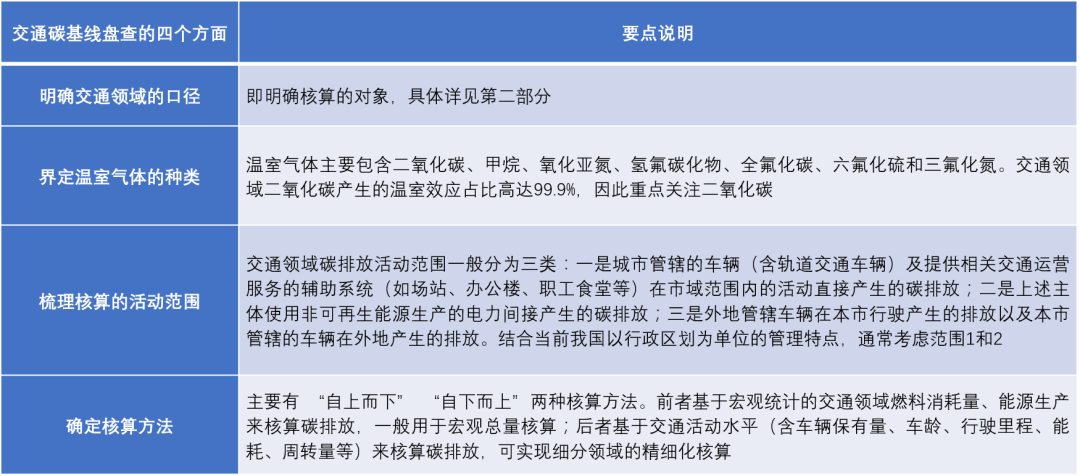 | 交通碳基线盘查的四个方面 | 要点说明 |
|---|---|
| 明确交通领域的口径 | 即明确核算的对象，具体详见第二部分 |
| 界定温室气体的种类 | 温室气体主要包含二氧化碳、甲烷、氧化亚氮、氢氟碳化物、全氟化碳、六氟化硫和三氟化氮。交通领域二氧化碳产生的温室效应占比高达99.9%，因此重点关注二氧化碳 |
| 梳理核算的活动范围 | 交通领域碳排放活动范围一般分为三类：一是城市管辖的车辆（含轨道交通车辆）及提供相关交通运营服务的辅助系统（如场站、办公楼、职工食堂等）在市域范围内的活动直接产生的碳排放；二是上述主体使用非可再生能源生产的电力间接产生的碳排放；三是外地管辖车辆在本市行驶产生的排放以及本市管辖的车辆在外地产生的排放。结合当前我国以行政区划为单位的管理特点，通常考虑范围1和2 |
| 确定核算方法 | 主要有 “自上而下” “自下而上”两种核算方法。前者基于宏观统计的交通领域燃料消耗量、能源生产来核算碳排放，一般用于宏观总量核算；后者基于交通活动水平（含车辆保有量、车龄、行驶里程、能耗、周转量等）来核算碳排放，可实现细分领域的精细化核算 |